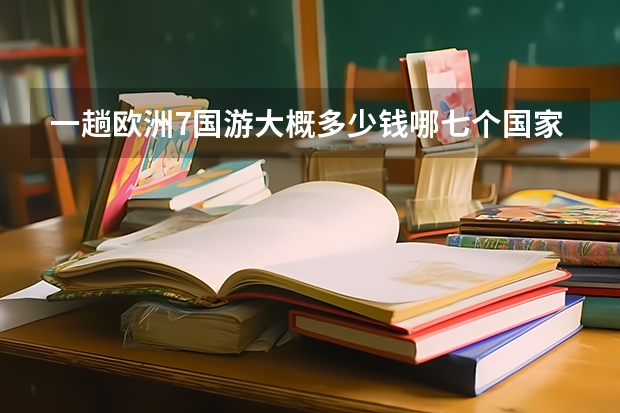 一趟欧洲7国游大概多少钱哪七个国家